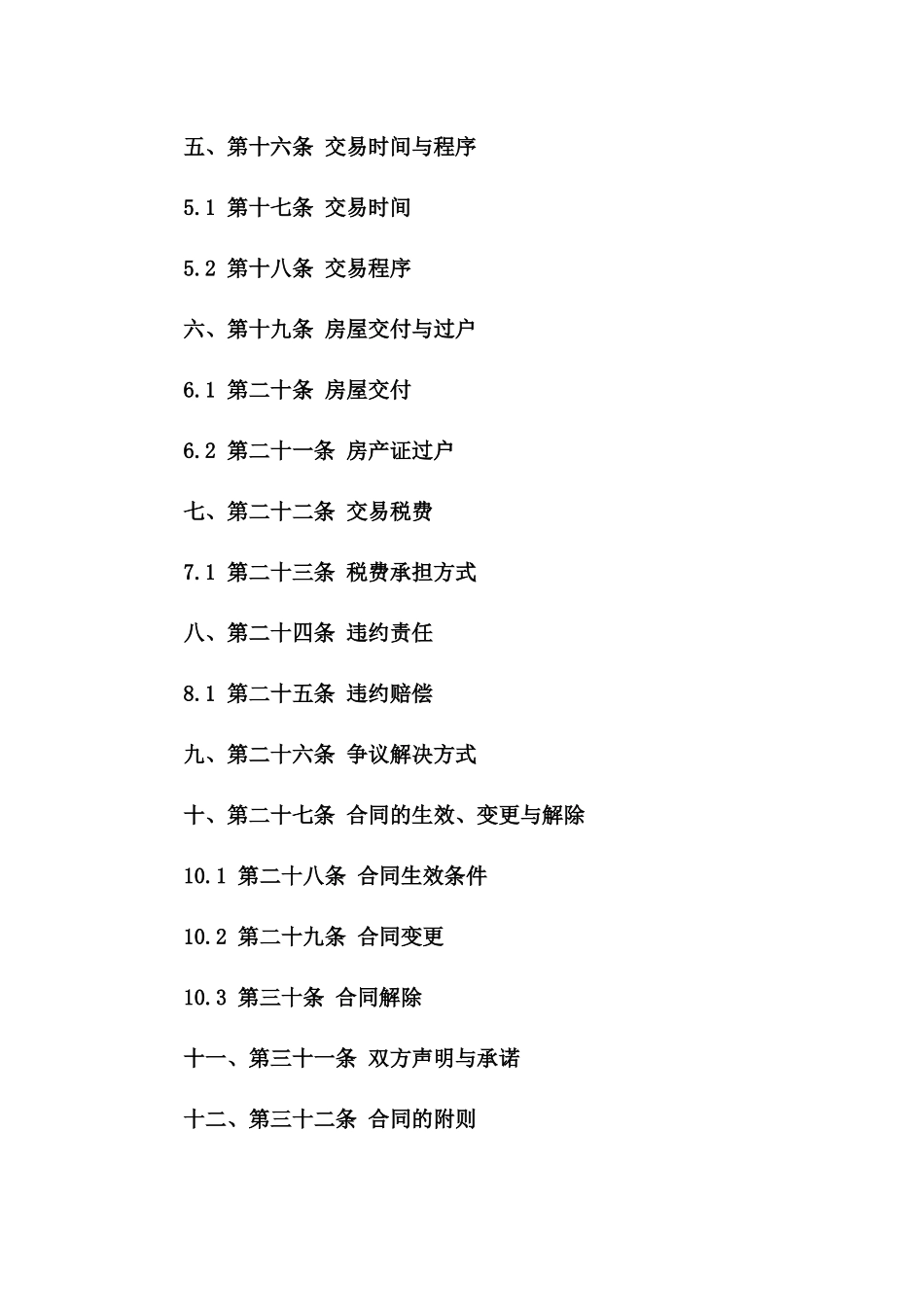 五、第十六条 交易时间与程序

5.1 第十七条 交易时间

5.2 第十八条 交易程序

六、第十九条 房屋交付与过户

6.1 第二十条 房屋交付

6.2 第二十一条 房产证过户

七、第二十二条 交易税费

7.1 第二十三条 税费承担方式

八、第二十四条 违约责任

8.1 第二十五条 违约赔偿

九、第二十六条 争议解决方式

十、第二十七条 合同的生效、变更与解除

10.1 第二十八条 合同生效条件

10.2 第二十九条 合同变更

10.3 第三十条 合同解除

十一、第三十一条 双方声明与承诺

十二、第三十二条 合同的附则